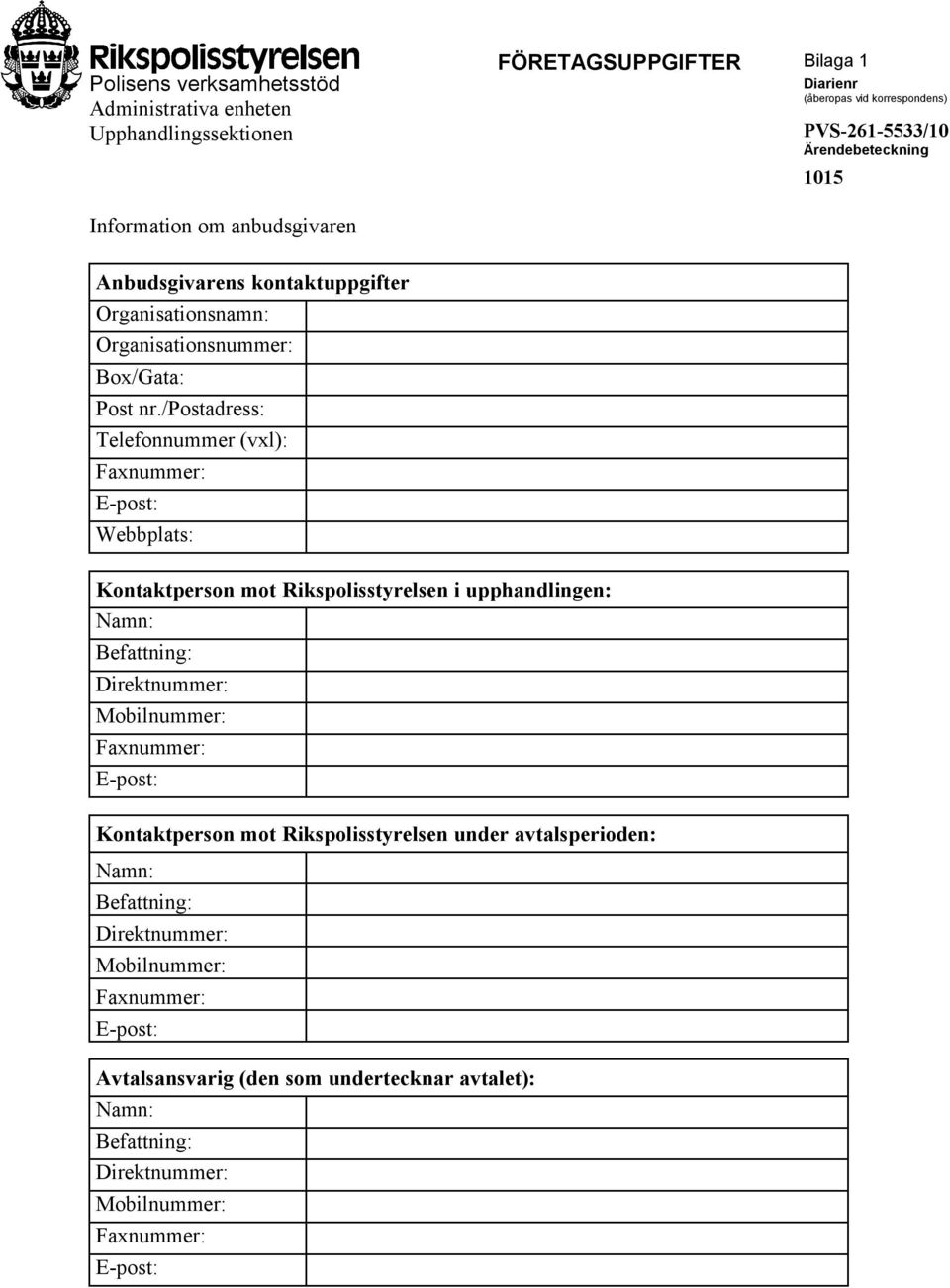 Rikspolisstyrelsen
Polisens verksamhetsstöd
Administrativa enheten
Upphandlingssektionen

FÖRETAGSUPPGIFTER

Bilaga 1
Diarienr
(åberopas vid korrespondens)
PVS-261-5533/10
Ärendebeteckning
1015

Information om anbudsgivaren

| Anbudsgivarens kontaktuppgifter | |
|---|---|
| Organisationsnamn: | |
| Organisationsnummer: | |
| Box/Gata: | |
| Post nr./Postadress: | |
| Telefonnummer (vxl): | |
| Faxnummer: | |
| E-post: | |
| Webbplats: | |

| Kontaktperson mot Rikspolisstyrelsen i upphandlingen: | |
|---|---|
| Namn: | |
| Befattning: | |
| Direktnummer: | |
| Mobilnummer: | |
| Faxnummer: | |
| E-post: | |

| Kontaktperson mot Rikspolisstyrelsen under avtalsperioden: | |
|---|---|
| Namn: | |
| Befattning: | |
| Direktnummer: | |
| Mobilnummer: | |
| Faxnummer: | |
| E-post: | |

| Avtalsansvarig (den som undertecknar avtalet): | |
|---|---|
| Namn: | |
| Befattning: | |
| Direktnummer: | |
| Mobilnummer: | |
| Faxnummer: | |
| E-post: | |